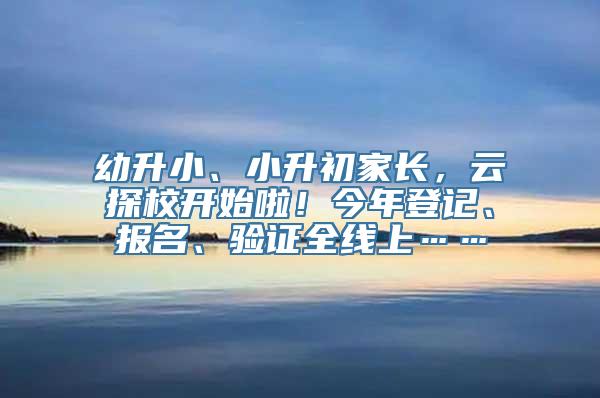 幼升小、小升初家长，云探校开始啦！今年登记、报名、验证全线上……